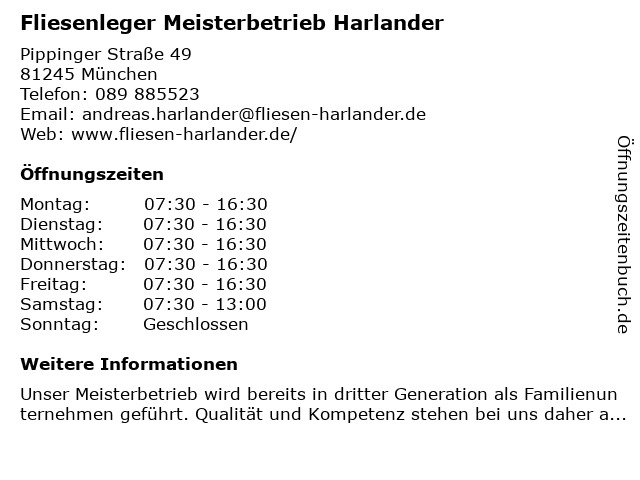 Fliesenleger Meisterbetrieb Harlander

Pippinger Straße 49
81245 München
Telefon: 089 885523
Email: andreas.harlander@fliesen-harlander.de
Web: www.fliesen-harlander.de/

Öffnungszeiten

Montag: 07:30 - 16:30
Dienstag: 07:30 - 16:30
Mittwoch: 07:30 - 16:30
Donnerstag: 07:30 - 16:30
Freitag: 07:30 - 16:30
Samstag: 07:30 - 13:00
Sonntag: Geschlossen

Weitere Informationen

Unser Meisterbetrieb wird bereits in dritter Generation als Familienunternehmen geführt. Qualität und Kompetenz stehen bei uns daher a...

Öffnungszeitenbuch.de